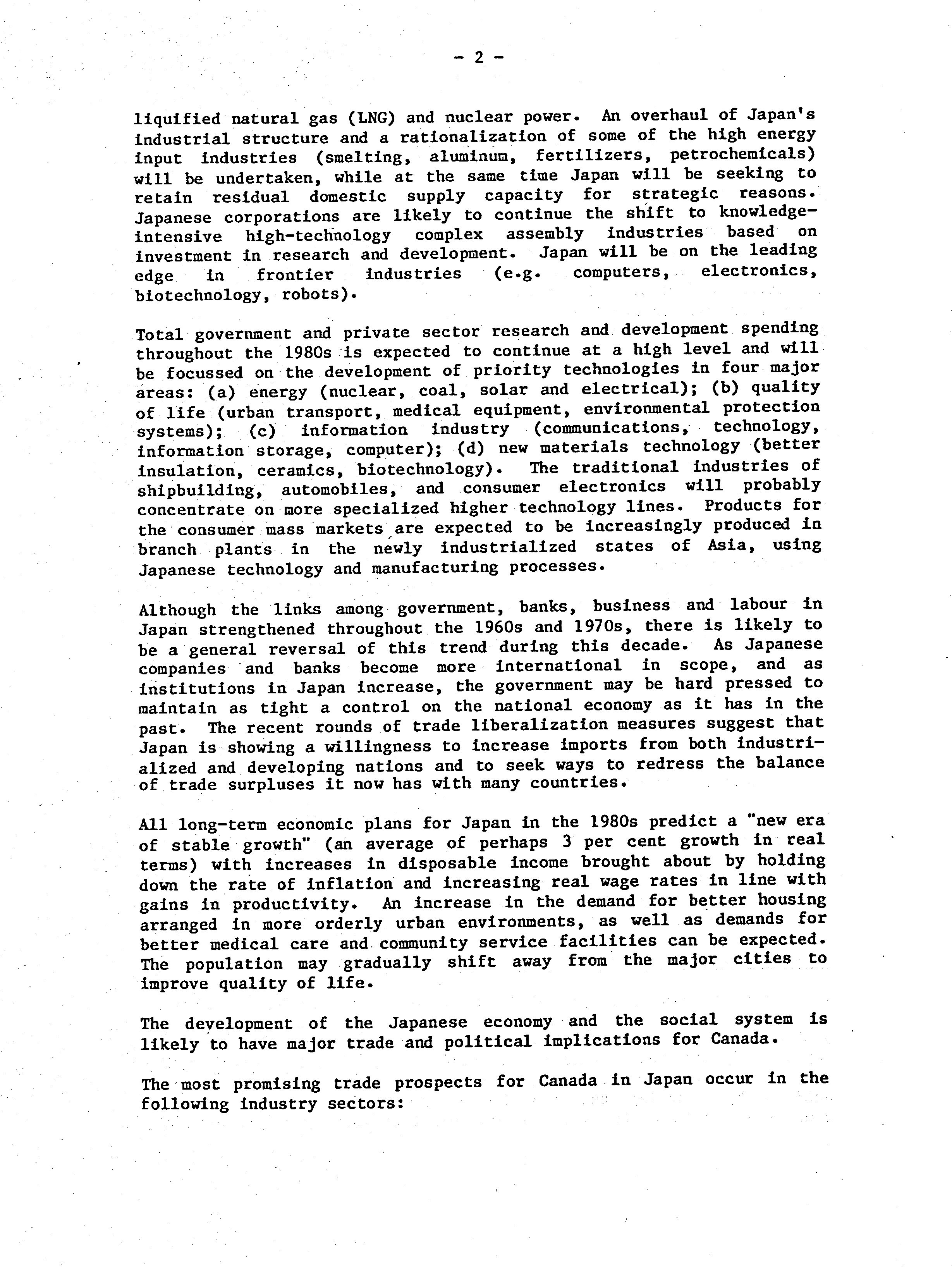 - 2 -

liquified natural gas (LNG) and nuclear power. An overhaul of Japan's industrial structure and a rationalization of some of the high energy input industries (smelting, aluminum, fertilizers, petrochemicals) will be undertaken, while at the same time Japan will be seeking to retain residual domestic supply capacity for strategic reasons. Japanese corporations are likely to continue the shift to knowledge-intensive high-technology complex assembly industries based on investment in research and development. Japan will be on the leading edge in frontier industries (e.g. computers, electronics, biotechnology, robots).

Total government and private sector research and development spending throughout the 1980s is expected to continue at a high level and will be focussed on the development of priority technologies in four major areas: (a) energy (nuclear, coal, solar and electrical); (b) quality of life (urban transport, medical equipment, environmental protection systems); (c) information industry (communications, technology, information storage, computer); (d) new materials technology (better insulation, ceramics, biotechnology). The traditional industries of shipbuilding, automobiles, and consumer electronics will probably concentrate on more specialized higher technology lines. Products for the consumer mass markets are expected to be increasingly produced in branch plants in the newly industrialized states of Asia, using Japanese technology and manufacturing processes.

Although the links among government, banks, business and labour in Japan strengthened throughout the 1960s and 1970s, there is likely to be a general reversal of this trend during this decade. As Japanese companies and banks become more international in scope, and as institutions in Japan increase, the government may be hard pressed to maintain as tight a control on the national economy as it has in the past. The recent rounds of trade liberalization measures suggest that Japan is showing a willingness to increase imports from both industrialized and developing nations and to seek ways to redress the balance of trade surpluses it now has with many countries.

All long-term economic plans for Japan in the 1980s predict a "new era of stable growth" (an average of perhaps 3 per cent growth in real terms) with increases in disposable income brought about by holding down the rate of inflation and increasing real wage rates in line with gains in productivity. An increase in the demand for better housing arranged in more orderly urban environments, as well as demands for better medical care and community service facilities can be expected. The population may gradually shift away from the major cities to improve quality of life.

The development of the Japanese economy and the social system is likely to have major trade and political implications for Canada.

The most promising trade prospects for Canada in Japan occur in the following industry sectors: